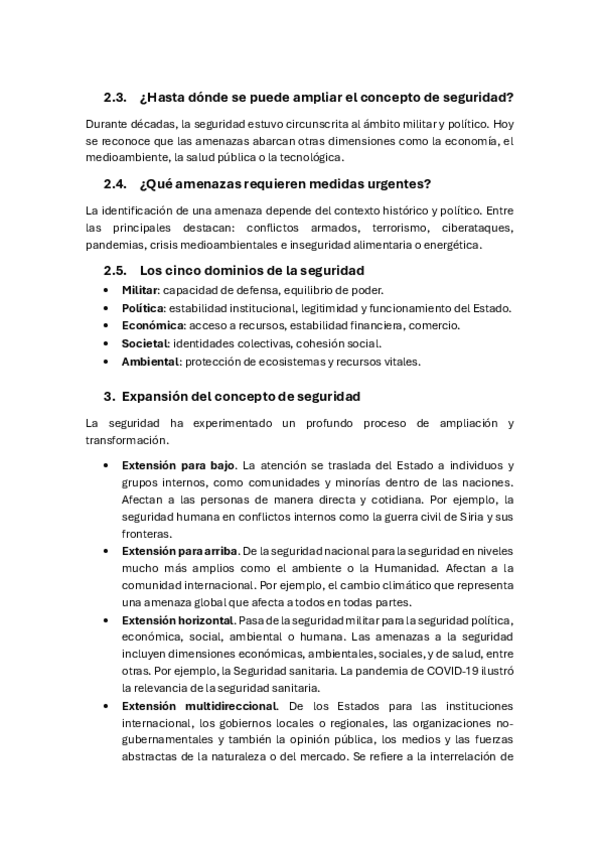 2.3. ¿Hasta dónde se puede ampliar el concepto de seguridad?

Durante décadas, la seguridad estuvo circunscrita al ámbito militar y político. Hoy se reconoce que las amenazas abarcan otras dimensiones como la economía, el medioambiente, la salud pública o la tecnológica.

2.4. ¿Qué amenazas requieren medidas urgentes?

La identificación de una amenaza depende del contexto histórico y político. Entre las principales destacan: conflictos armados, terrorismo, ciberataques, pandemias, crisis medioambientales e inseguridad alimentaria o energética.

2.5. Los cinco dominios de la seguridad

• Militar: capacidad de defensa, equilibrio de poder.
• Política: estabilidad institucional, legitimidad y funcionamiento del Estado.
• Económica: acceso a recursos, estabilidad financiera, comercio.
• Societal: identidades colectivas, cohesión social.
• Ambiental: protección de ecosistemas y recursos vitales.

3. Expansión del concepto de seguridad

La seguridad ha experimentado un profundo proceso de ampliación y transformación.

• Extensión para bajo. La atención se traslada del Estado a individuos y grupos internos, como comunidades y minorías dentro de las naciones. Afectan a las personas de manera directa y cotidiana. Por ejemplo, la seguridad humana en conflictos internos como la guerra civil de Siria y sus fronteras.
• Extensión para arriba. De la seguridad nacional para la seguridad en niveles mucho más amplios como el ambiente o la Humanidad. Afectan a la comunidad internacional. Por ejemplo, el cambio climático que representa una amenaza global que afecta a todos en todas partes.
• Extensión horizontal. Pasa de la seguridad militar para la seguridad política, económica, social, ambiental o humana. Las amenazas a la seguridad incluyen dimensiones económicas, ambientales, sociales, y de salud, entre otras. Por ejemplo, la Seguridad sanitaria. La pandemia de COVID-19 ilustró la relevancia de la seguridad sanitaria.
• Extensión multidireccional. De los Estados para las instituciones internacional, los gobiernos locales o regionales, las organizaciones no-gubernamentales y también la opinión pública, los medios y las fuerzas abstractas de la naturaleza o del mercado. Se refiere a la interrelación de